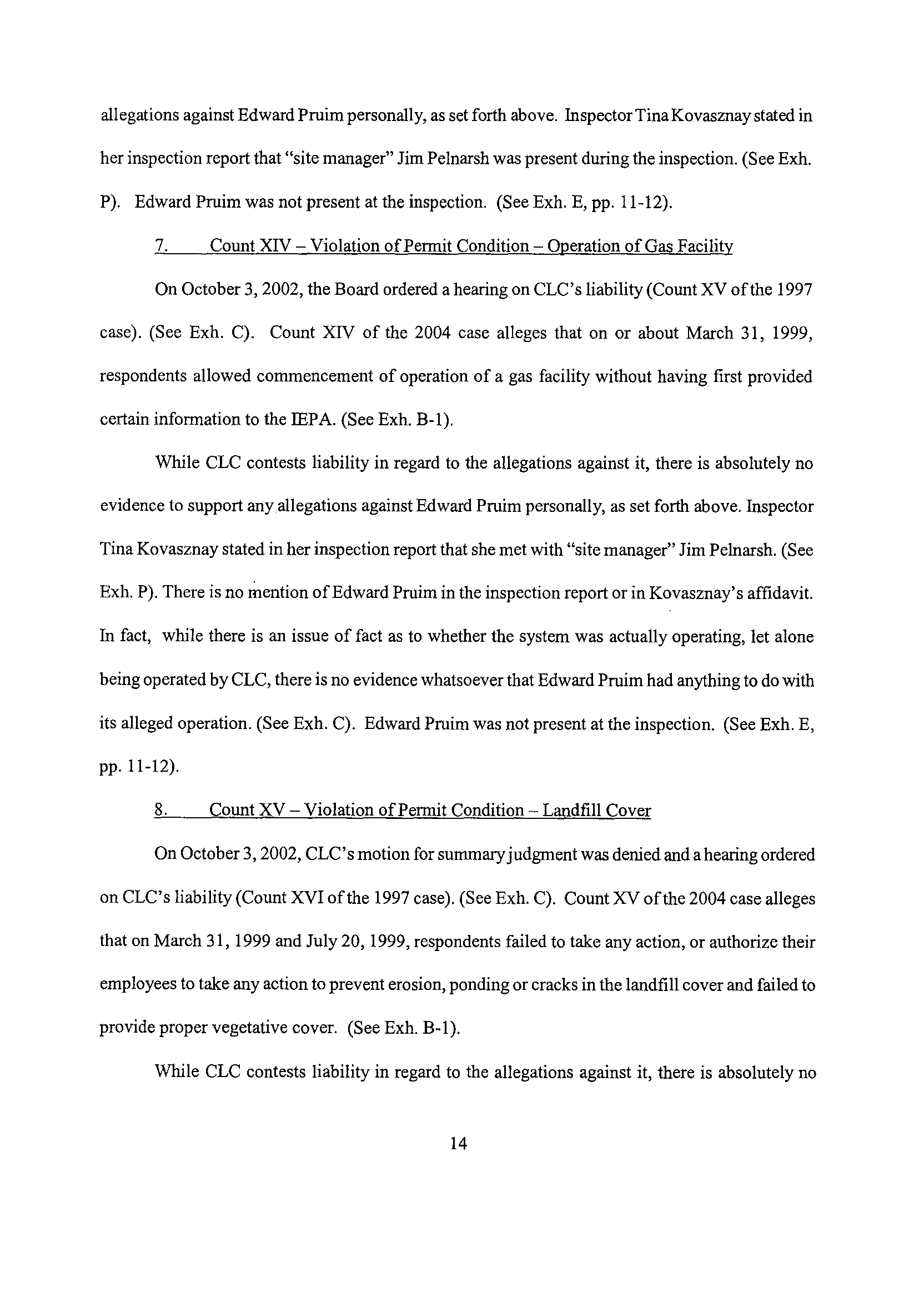 allegations against Edward Pruim personally, as set forth above. Inspector Tina Kovasznay stated in her inspection report that "site manager" Jim Pelnarsh was present during the inspection. (See Exh. P). Edward Pruim was not present at the inspection. (See Exh. E, pp. 11-12).

7. Count XIV – Violation of Permit Condition – Operation of Gas Facility

On October 3, 2002, the Board ordered a hearing on CLC's liability (Count XV of the 1997 case). (See Exh. C). Count XIV of the 2004 case alleges that on or about March 31, 1999, respondents allowed commencement of operation of a gas facility without having first provided certain information to the IEPA. (See Exh. B-1).

While CLC contests liability in regard to the allegations against it, there is absolutely no evidence to support any allegations against Edward Pruim personally, as set forth above. Inspector Tina Kovasznay stated in her inspection report that she met with "site manager" Jim Pelnarsh. (See Exh. P). There is no mention of Edward Pruim in the inspection report or in Kovasznay's affidavit. In fact, while there is an issue of fact as to whether the system was actually operating, let alone being operated by CLC, there is no evidence whatsoever that Edward Pruim had anything to do with its alleged operation. (See Exh. C). Edward Pruim was not present at the inspection. (See Exh. E, pp. 11-12).

8. Count XV – Violation of Permit Condition – Landfill Cover

On October 3, 2002, CLC's motion for summary judgment was denied and a hearing ordered on CLC's liability (Count XVI of the 1997 case). (See Exh. C). Count XV of the 2004 case alleges that on March 31, 1999 and July 20, 1999, respondents failed to take any action, or authorize their employees to take any action to prevent erosion, ponding or cracks in the landfill cover and failed to provide proper vegetative cover. (See Exh. B-1).

While CLC contests liability in regard to the allegations against it, there is absolutely no

14